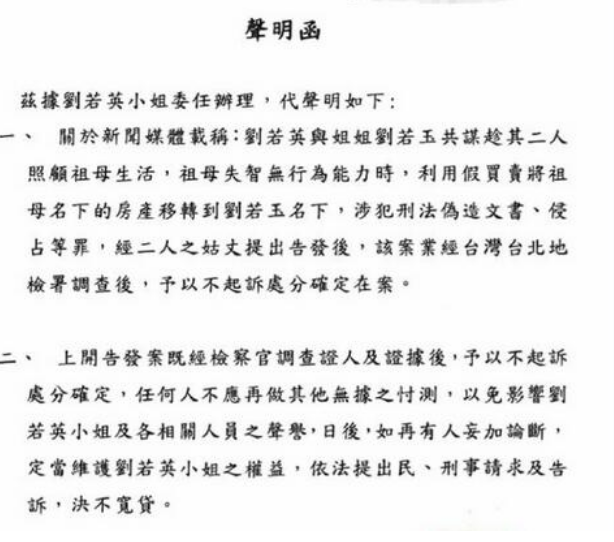 聲明函

茲據劉若英小姐委任辦理，代聲明如下：

一、 關於新聞媒體載稱：劉若英與姐姐劉若玉共謀趁其二人照顧祖母生活，祖母失智無行為能力時，利用假買賣將祖母名下的房產移轉到劉若玉名下，涉犯刑法偽造文書、侵占等罪，經二人之姑丈提出告發後，該案業經台灣台北地檢署調查後，予以不起訴處分確定在案。

二、 上開告發案既經檢察官調查證人及證據後，予以不起訴處分確定，任何人不應再做其他無據之忖測，以免影響劉若英小姐及各相關人員之聲譽，日後，如再有人妄加論斷，定當維護劉若英小姐之權益，依法提出民、刑事請求及告訴，決不寬貸。